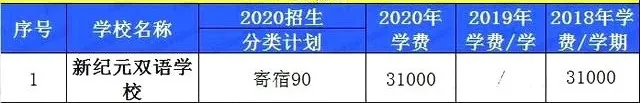 | 序号 | 学校名称 | 2020招生分类计划 | 2020年学费 | 2019年学费/学 | 2018年学费/学期 |
|---|---|---|---|---|---|
| 1 | 新纪元双语学校 | 寄宿90 | 31000 | / | 31000 |